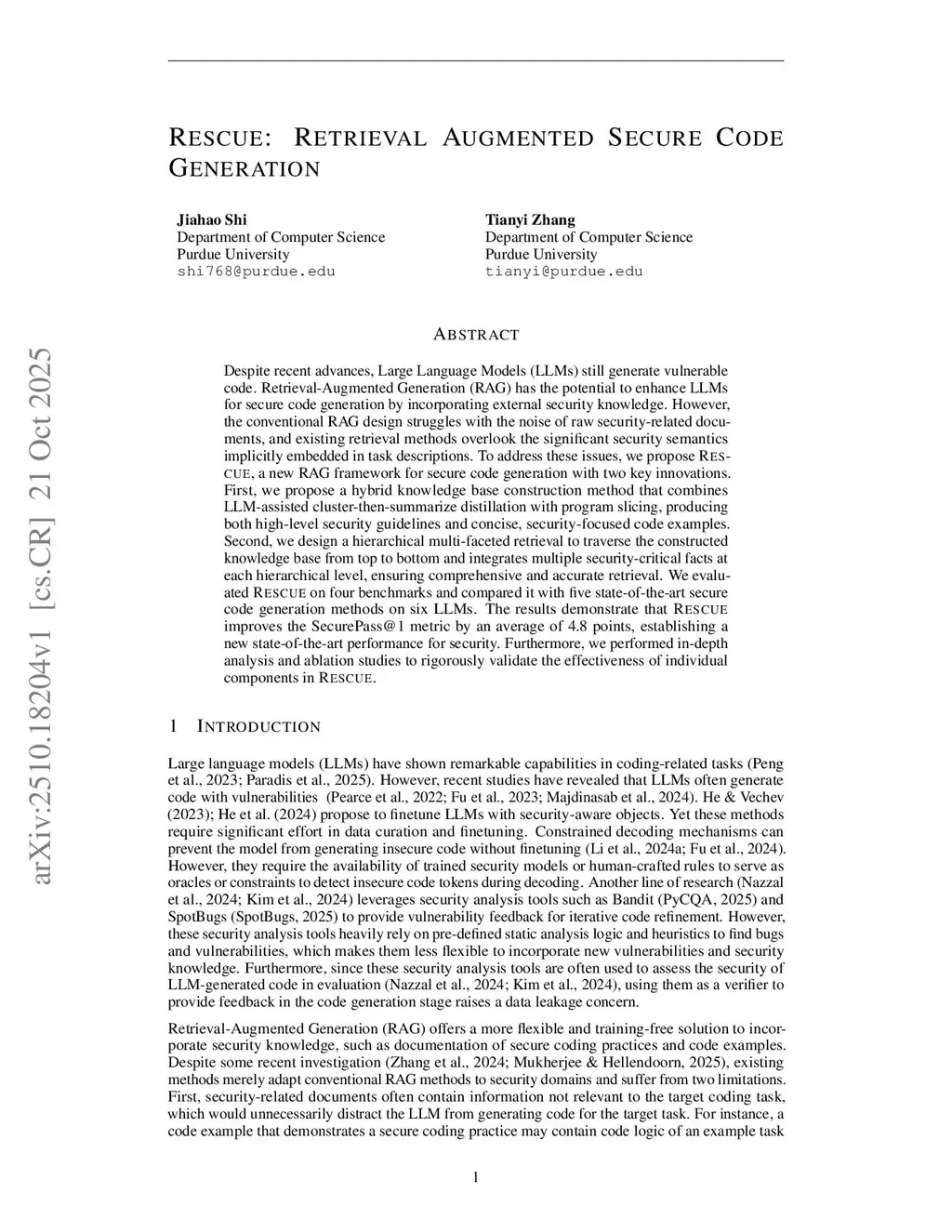 arXiv:2510.18204v1 [cs.CR] 21 Oct 2025

RESCUE: RETRIEVAL AUGMENTED SECURE CODE GENERATION

Jiahao Shi
Department of Computer Science
Purdue University
shi768@purdue.edu

Tianyi Zhang
Department of Computer Science
Purdue University
tianyi@purdue.edu

ABSTRACT

Despite recent advances, Large Language Models (LLMs) still generate vulnerable code. Retrieval-Augmented Generation (RAG) has the potential to enhance LLMs for secure code generation by incorporating external security knowledge. However, the conventional RAG design struggles with the noise of raw security-related documents, and existing retrieval methods overlook the significant security semantics implicitly embedded in task descriptions. To address these issues, we propose RESCUE, a new RAG framework for secure code generation with two key innovations. First, we propose a hybrid knowledge base construction method that combines LLM-assisted cluster-then-summarize distillation with program slicing, producing both high-level security guidelines and concise, security-focused code examples. Second, we design a hierarchical multi-faceted retrieval to traverse the constructed knowledge base from top to bottom and integrates multiple security-critical facts at each hierarchical level, ensuring comprehensive and accurate retrieval. We evaluated RESCUE on four benchmarks and compared it with five state-of-the-art secure code generation methods on six LLMs. The results demonstrate that RESCUE improves the SecurePass@1 metric by an average of 4.8 points, establishing a new state-of-the-art performance for security. Furthermore, we performed in-depth analysis and ablation studies to rigorously validate the effectiveness of individual components in RESCUE.

1 INTRODUCTION

Large language models (LLMs) have shown remarkable capabilities in coding-related tasks (Peng et al., 2023; Paradis et al., 2025). However, recent studies have revealed that LLMs often generate code with vulnerabilities (Pearce et al., 2022; Fu et al., 2023; Majdinasab et al., 2024). He & Vechev (2023); He et al. (2024) propose to finetune LLMs with security-aware objects. Yet these methods require significant effort in data curation and finetuning. Constrained decoding mechanisms can prevent the model from generating insecure code without finetuning (Li et al., 2024a; Fu et al., 2024). However, they require the availability of trained security models or human-crafted rules to serve as oracles or constraints to detect insecure code tokens during decoding. Another line of research (Nazzal et al., 2024; Kim et al., 2024) leverages security analysis tools such as Bandit (PyCQA, 2025) and SpotBugs (SpotBugs, 2025) to provide vulnerability feedback for iterative code refinement. However, these security analysis tools heavily rely on pre-defined static analysis logic and heuristics to find bugs and vulnerabilities, which makes them less flexible to incorporate new vulnerabilities and security knowledge. Furthermore, since these security analysis tools are often used to assess the security of LLM-generated code in evaluation (Nazzal et al., 2024; Kim et al., 2024), using them as a verifier to provide feedback in the code generation stage raises a data leakage concern.

Retrieval-Augmented Generation (RAG) offers a more flexible and training-free solution to incorporate security knowledge, such as documentation of secure coding practices and code examples. Despite some recent investigation (Zhang et al., 2024; Mukherjee & Hellendoorn, 2025), existing methods merely adapt conventional RAG methods to security domains and suffer from two limitations. First, security-related documents often contain information not relevant to the target coding task, which would unnecessarily distract the LLM from generating code for the target task. For instance, a code example that demonstrates a secure coding practice may contain code logic of an example task

1